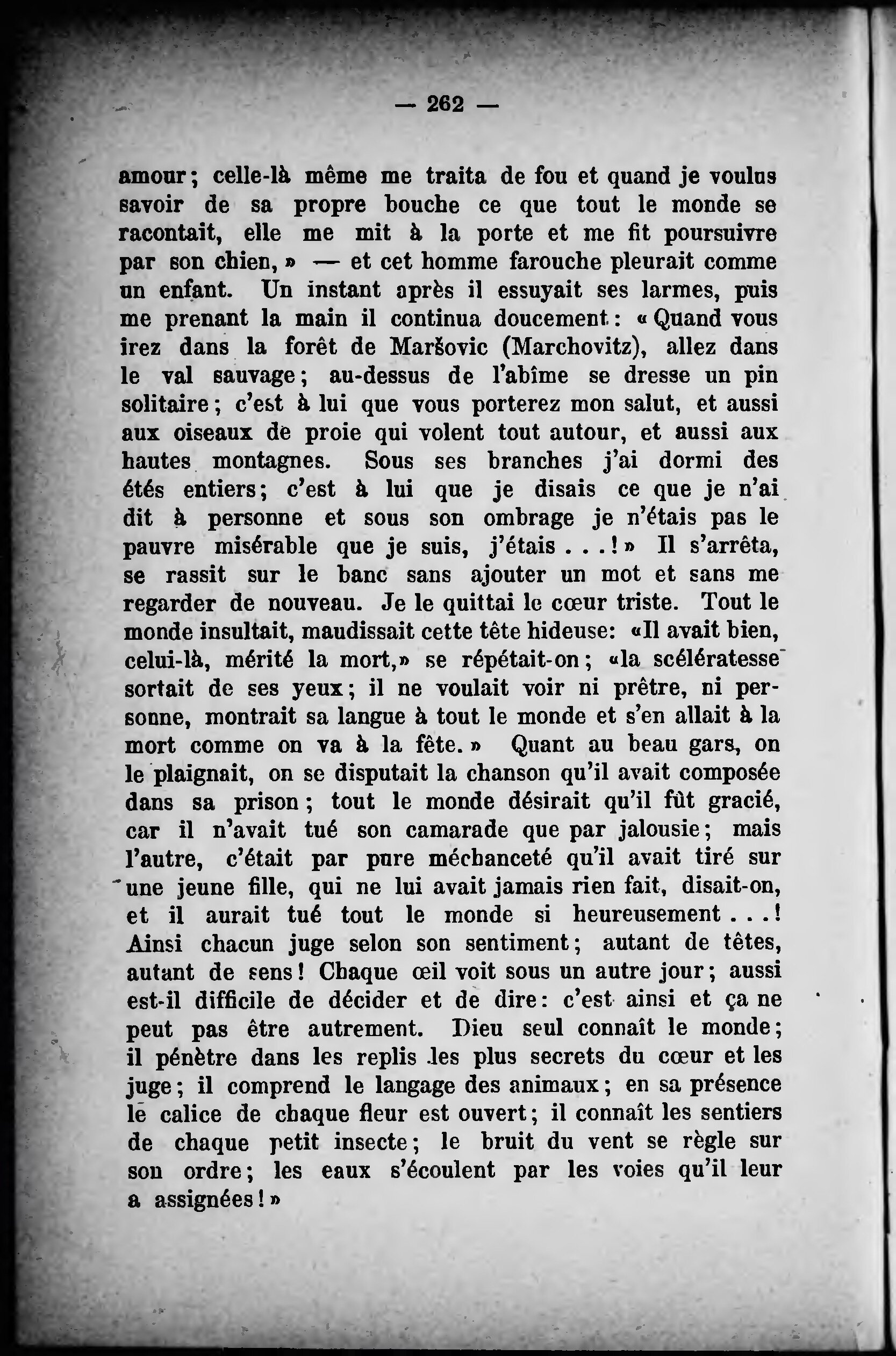 — 262 —

amour; celle-là même me traita de fou et quand je voulus savoir de sa propre bouche ce que tout le monde se racontait, elle me mit à la porte et me fit poursuivre par son chien, » — et cet homme farouche pleurait comme un enfant. Un instant après il essuyait ses larmes, puis me prenant la main il continua doucement: « Quand vous irez dans la forêt de Maršovic (Marchovitz), allez dans le val sauvage; au-dessus de l'abîme se dresse un pin solitaire; c'est à lui que vous porterez mon salut, et aussi aux oiseaux de proie qui volent tout autour, et aussi aux hautes montagnes. Sous ses branches j'ai dormi des étés entiers; c'est à lui que je disais ce que je n'ai dit à personne et sous son ombrage je n'étais pas le pauvre misérable que je suis, j'étais . . . ! » Il s'arrêta, se rassit sur le banc sans ajouter un mot et sans me regarder de nouveau. Je le quittai le cœur triste. Tout le monde insultait, maudissait cette tête hideuse: «Il avait bien, celui-là, mérité la mort,» se répétait-on; «la scélératesse sortait de ses yeux; il ne voulait voir ni prêtre, ni personne, montrait sa langue à tout le monde et s'en allait à la mort comme on va à la fête. » Quant au beau gars, on le plaignait, on se disputait la chanson qu'il avait composée dans sa prison; tout le monde désirait qu'il fût gracié, car il n'avait tué son camarade que par jalousie; mais l'autre, c'était par pure méchanceté qu'il avait tiré sur une jeune fille, qui ne lui avait jamais rien fait, disait-on, et il aurait tué tout le monde si heureusement . . . ! Ainsi chacun juge selon son sentiment; autant de têtes, autant de sens! Chaque œil voit sous un autre jour; aussi est-il difficile de décider et de dire: c'est ainsi et ça ne peut pas être autrement. Dieu seul connaît le monde; il pénètre dans les replis les plus secrets du cœur et les juge; il comprend le langage des animaux; en sa présence le calice de chaque fleur est ouvert; il connaît les sentiers de chaque petit insecte; le bruit du vent se règle sur son ordre; les eaux s'écoulent par les voies qu'il leur a assignées! »